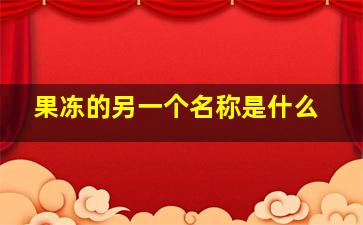 果冻的另一个名称是什么